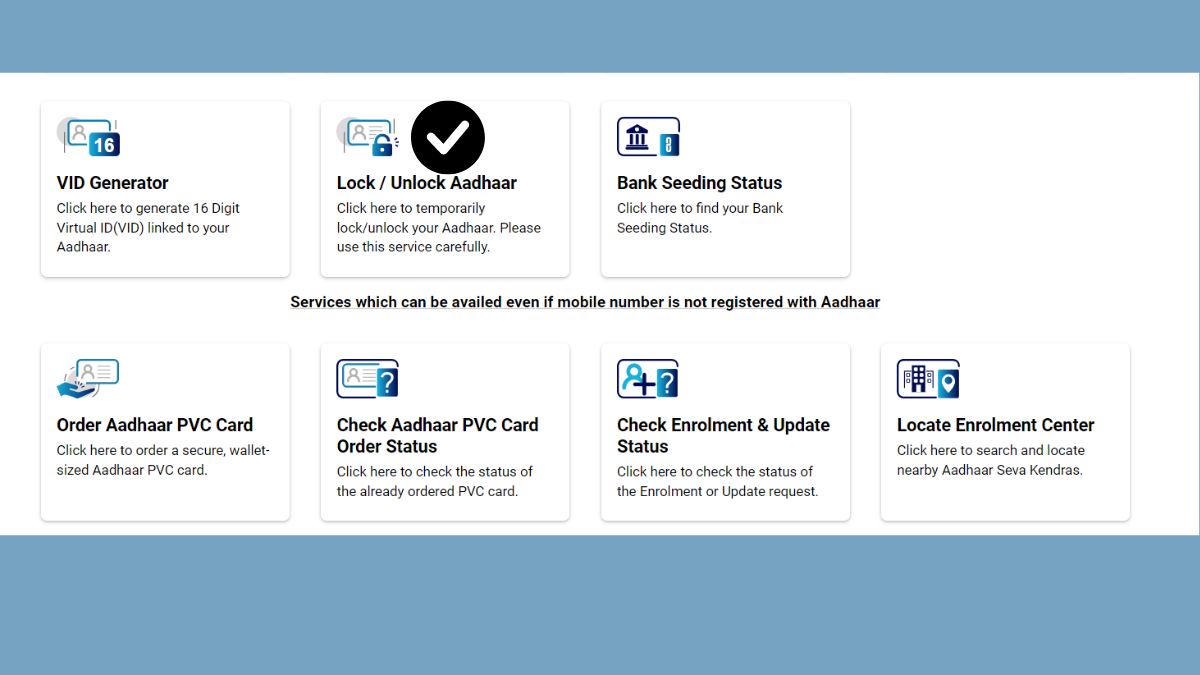 16

VID Generator
Click here to generate 16 Digit Virtual ID(VID) linked to your Aadhaar.

Lock / Unlock Aadhaar
Click here to temporarily lock/unlock your Aadhaar. Please use this service carefully.

Bank Seeding Status
Click here to find your Bank Seeding Status.

Services which can be availed even if mobile number is not registered with Aadhaar

Order Aadhaar PVC Card
Click here to order a secure, wallet-sized Aadhaar PVC card.

Check Aadhaar PVC Card Order Status
Click here to check the status of the already ordered PVC card.

Check Enrolment & Update Status
Click here to check the status of the Enrolment or Update request.

Locate Enrolment Center
Click here to search and locate nearby Aadhaar Seva Kendras.